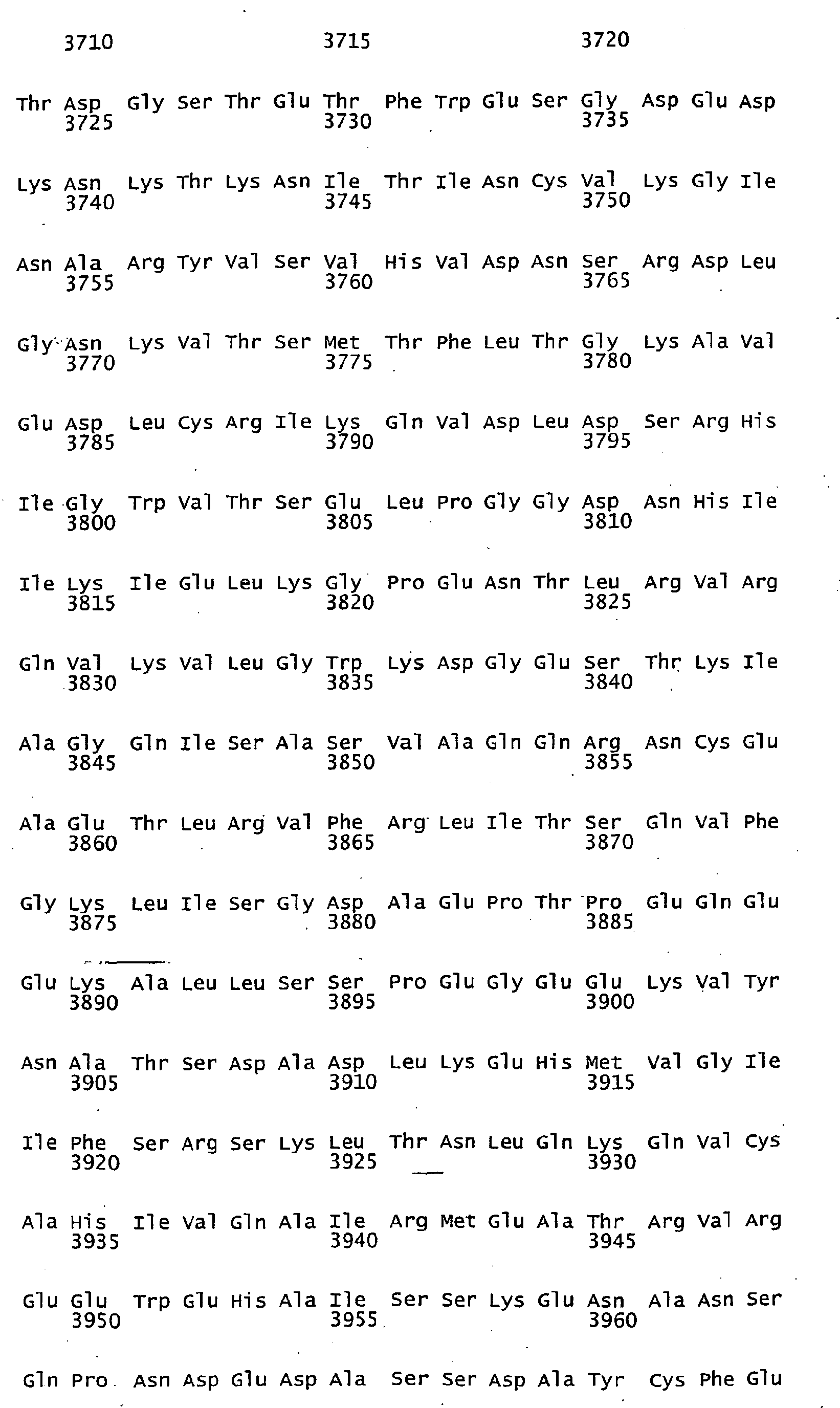 3710 3715 3720

Thr Asp Gly Ser Thr Glu Thr Phe Trp Glu Ser Gly Asp Glu Asp
3725 3730 3735

Lys Asn Lys Thr Lys Asn Ile Thr Ile Asn Cys Val Lys Gly Ile
3740 3745 3750

Asn Ala Arg Tyr Val Ser Val His Val Asp Asn Ser Arg Asp Leu
3755 3760 3765

Gly Asn Lys Val Thr Ser Met Thr Phe Leu Thr Gly Lys Ala Val
3770 3775 3780

Glu Asp Leu Cys Arg Ile Lys Gln Val Asp Leu Asp Ser Arg His
3785 3790 3795

Ile Gly Trp Val Thr Ser Glu Leu Pro Gly Gly Asp Asn His Ile
3800 3805 3810

Ile Lys Ile Glu Leu Lys Gly Pro Glu Asn Thr Leu Arg Val Arg
3815 3820 3825

Gln Val Lys Val Leu Gly Trp Lys Asp Gly Glu Ser Thr Lys Ile
3830 3835 3840

Ala Gly Gln Ile Ser Ala Ser Val Ala Gln Gln Arg Asn Cys Glu
3845 3850 3855

Ala Glu Thr Leu Arg Val Phe Arg Leu Ile Thr Ser Gln Val Phe
3860 3865 3870

Gly Lys Leu Ile Ser Gly Asp Ala Glu Pro Thr Pro Glu Gln Glu
3875 3880 3885

Glu Lys Ala Leu Leu Ser Ser Pro Glu Gly Glu Glu Lys Val Tyr
3890 3895 3900

Asn Ala Thr Ser Asp Ala Asp Leu Lys Glu His Met Val Gly Ile
3905 3910 3915

Ile Phe Ser Arg Ser Lys Leu Thr Asn Leu Gln Lys Gln Val Cys
3920 3925 3930

Ala His Ile Val Gln Ala Ile Arg Met Glu Ala Thr Arg Val Arg
3935 3940 3945

Glu Glu Trp Glu His Ala Ile Ser Ser Lys Glu Asn Ala Asn Ser
3950 3955 3960

Gln Pro Asn Asp Glu Asp Ala Ser Ser Asp Ala Tyr Cys Phe Glu